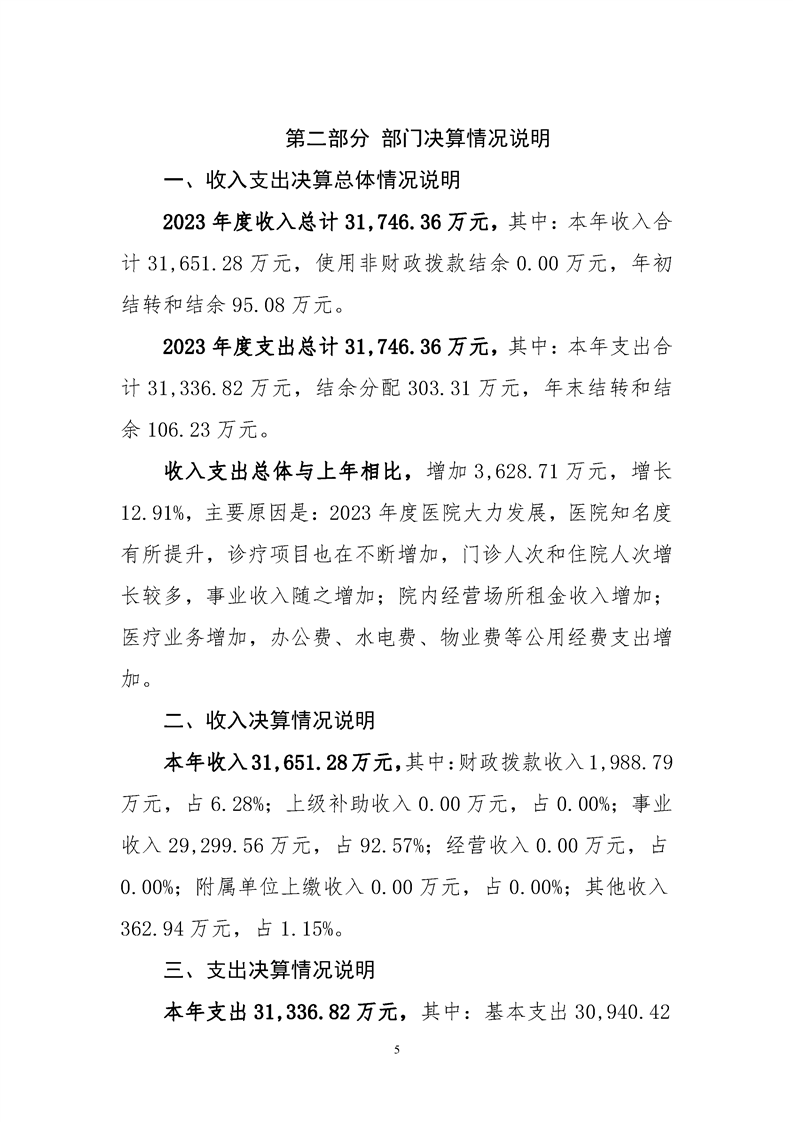 第二部分 部门决算情况说明

一、收入支出决算总体情况说明

2023 年度收入总计 31,746.36 万元，其中：本年收入合计 31,651.28 万元，使用非财政拨款结余 0.00 万元，年初结转和结余 95.08 万元。

2023 年度支出总计 31,746.36 万元，其中：本年支出合计 31,336.82 万元，结余分配 303.31 万元，年末结转和结余 106.23 万元。

收入支出总体与上年相比，增加 3,628.71 万元，增长 12.91%，主要原因是：2023 年度医院大力发展，医院知名度有所提升，诊疗项目也在不断增加，门诊人次和住院人次增长较多，事业收入随之增加；院内经营场所租金收入增加；医疗业务增加，办公费、水电费、物业费等公用经费支出增加。

二、收入决算情况说明

本年收入 31,651.28 万元，其中：财政拨款收入 1,988.79 万元，占 6.28%；上级补助收入 0.00 万元，占 0.00%；事业收入 29,299.56 万元，占 92.57%；经营收入 0.00 万元，占 0.00%；附属单位上缴收入 0.00 万元，占 0.00%；其他收入 362.94 万元，占 1.15%。

三、支出决算情况说明

本年支出 31,336.82 万元，其中：基本支出 30,940.42

5